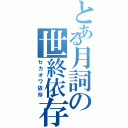 とある月詞の世終依存
セカオワ依存